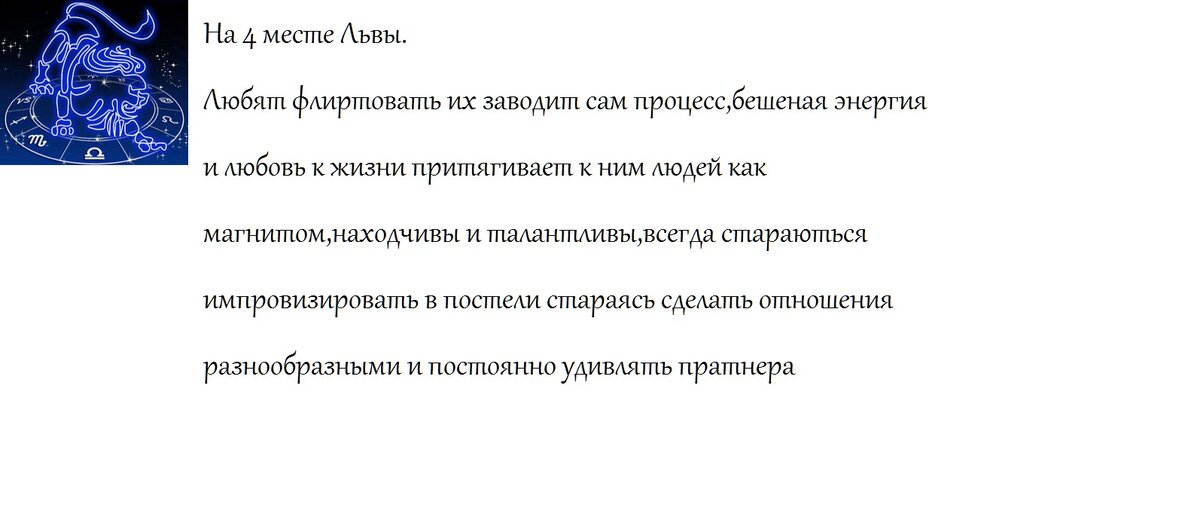 На 4 месте Львы.

Любят флиртовать их заводит сам процесс,бешеная энергия и любовь к жизни притягивает к ним людей как магнитом,находчивы и талантливы,всегда стараються импровизировать в постели стараясь сделать отношения разнообразными и постоянно удивлять пратнера